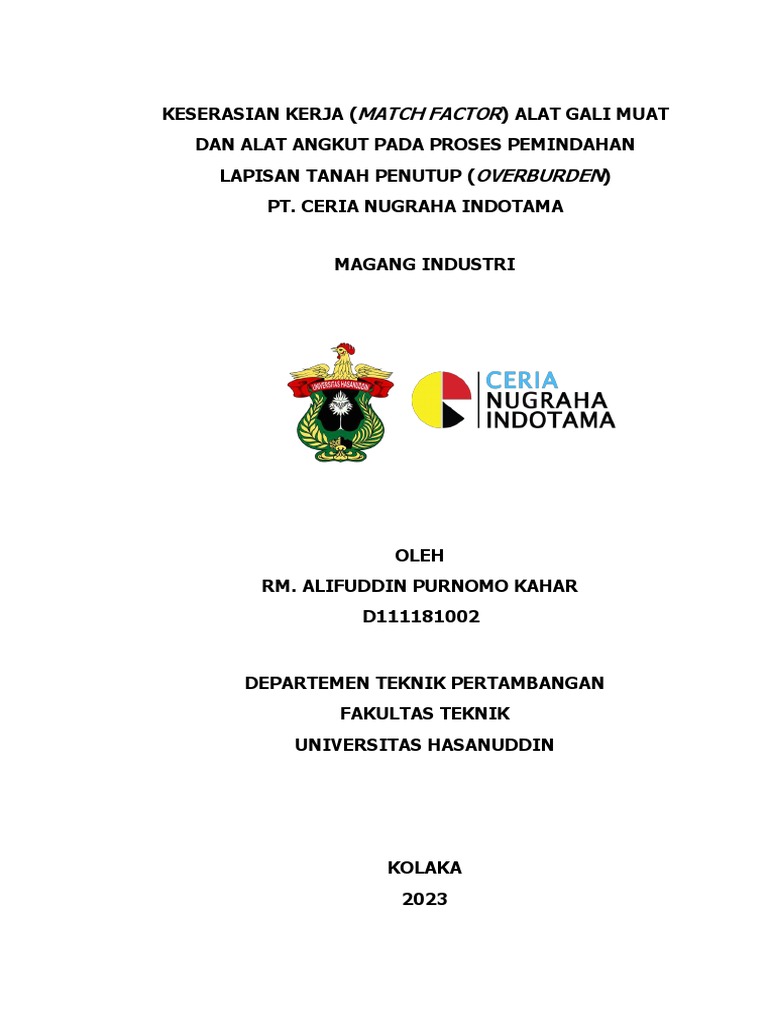 KESERASIAN KERJA (MATCH FACTOR) ALAT GALI MUAT DAN ALAT ANGKUT PADA PROSES PEMINDAHAN LAPISAN TANAH PENUTUP (OVERBURDEN)
PT. CERIA NUGRAHA INDOTAMA

MAGANG INDUSTRI

UNIVERSITAS HASANUDDIN

CERIA
NUGRAHA
INDOTAMA

OLEH
RM. ALIFUDDIN PURNOMO KAHAR
D111181002

DEPARTEMEN TEKNIK PERTAMBANGAN
FAKULTAS TEKNIK
UNIVERSITAS HASANUDDIN

KOLAKA
2023